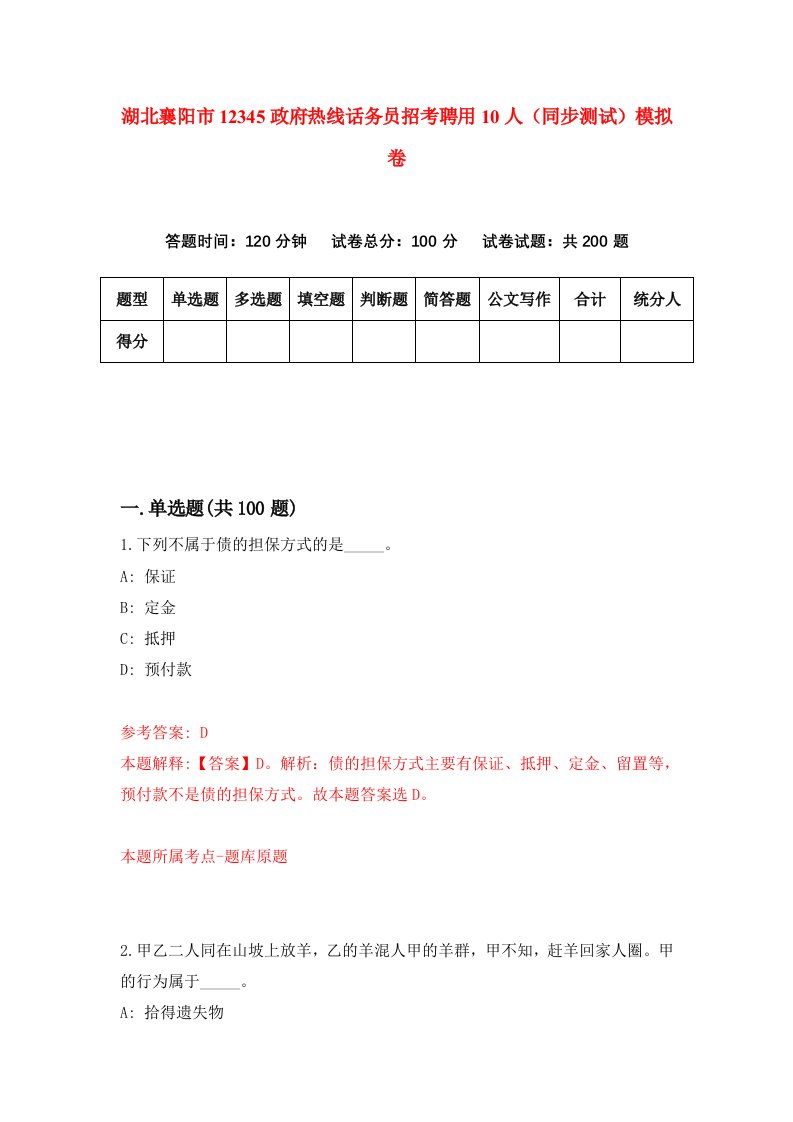 湖北襄阳市12345政府热线话务员招考聘用10人（同步测试）模拟卷

答题时间：120分钟　试卷总分：100分　试卷试题：共200题

| 题型 | 单选题 | 多选题 | 填空题 | 判断题 | 简答题 | 公文写作 | 合计 | 统分人 |
|---|---|---|---|---|---|---|---|---|
| 得分 | | | | | | | | |

一.单选题(共100题)

1.下列不属于债的担保方式的是_____。

A: 保证

B: 定金

C: 抵押

D: 预付款

参考答案: D

本题解释:【答案】D。解析：债的担保方式主要有保证、抵押、定金、留置等，预付款不是债的担保方式。故本题答案选D。

本题所属考点-题库原题

2.甲乙二人同在山坡上放羊，乙的羊混人甲的羊群，甲不知，赶羊回家人圈。甲的行为属于_____。

A: 拾得遗失物